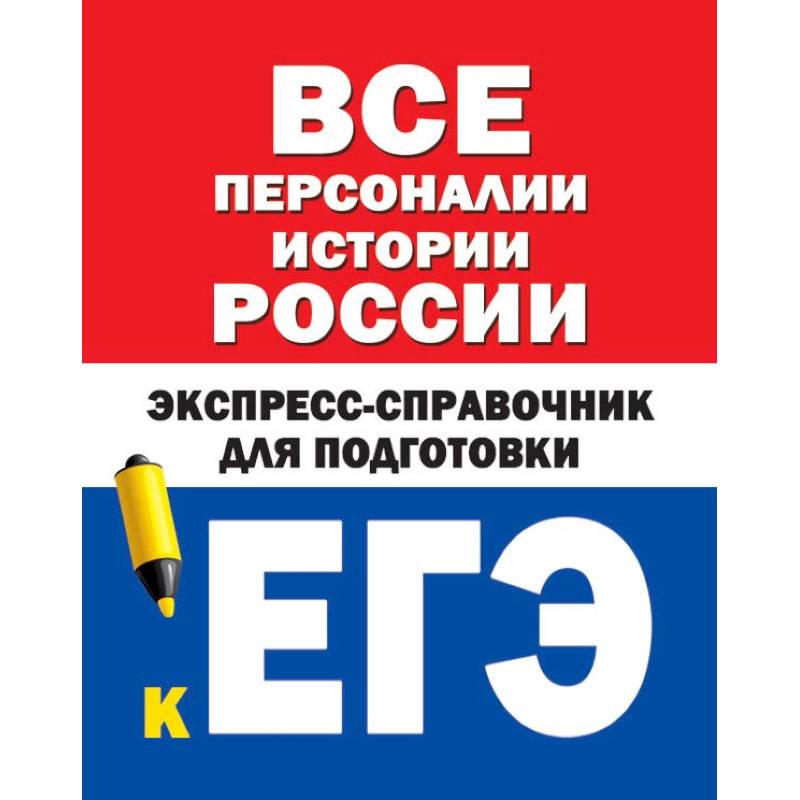 ВСЕ ПЕРСОНАЛИИ ИСТОРИИ РОССИИ

ЭКСПРЕСС-СПРАВОЧНИК ДЛЯ ПОДГОТОВКИ

К ЕГЭ